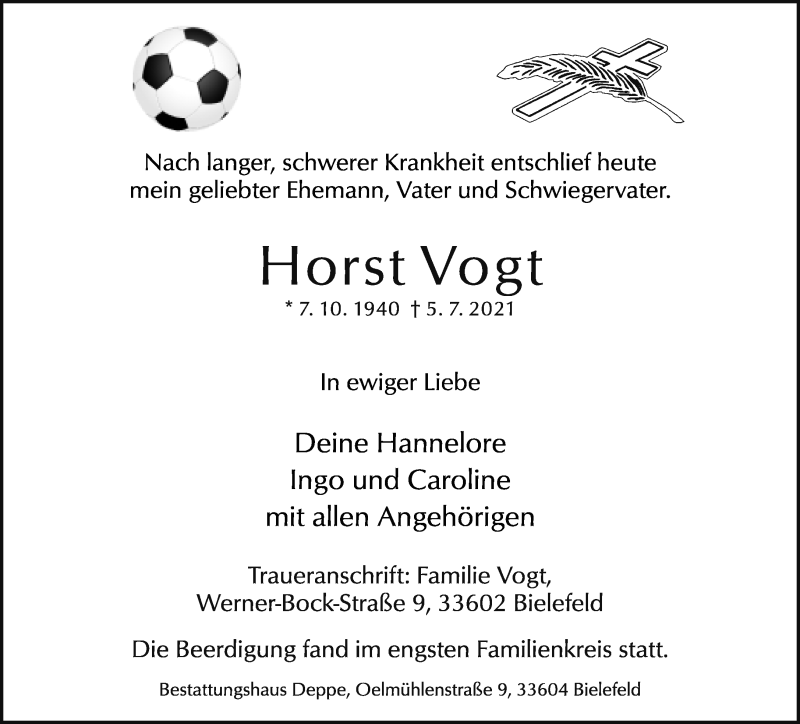 Nach langer, schwerer Krankheit entschlief heute mein geliebter Ehemann, Vater und Schwiegervater.

Horst Vogt

* 7. 10. 1940 † 5. 7. 2021

In ewiger Liebe

Deine Hannelore
Ingo und Caroline
mit allen Angehörigen

Traueranschrift: Familie Vogt,
Werner-Bock-Straße 9, 33602 Bielefeld

Die Beerdigung fand im engsten Familienkreis statt.

Bestattungshaus Deppe, Oelmühlenstraße 9, 33604 Bielefeld